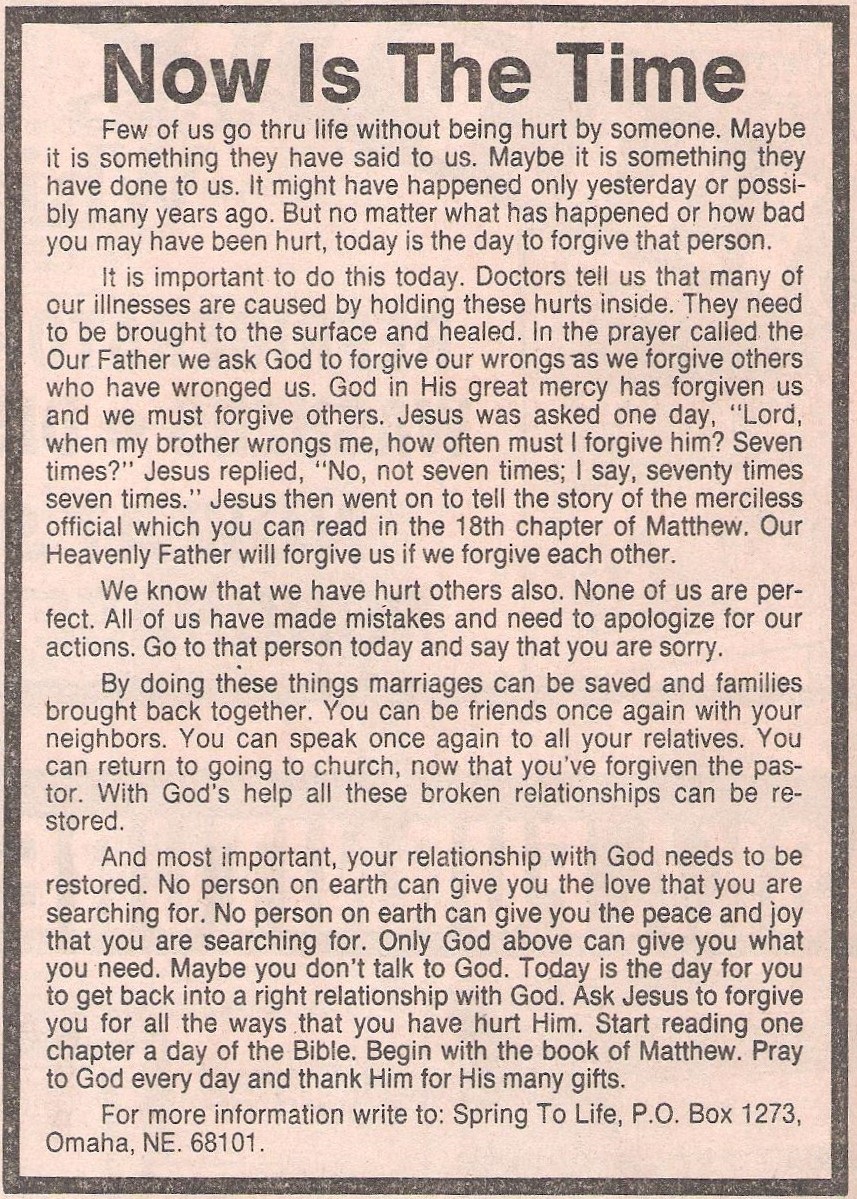 Now Is The Time

Few of us go thru life without being hurt by someone. Maybe it is something they have said to us. Maybe it is something they have done to us. It might have happened only yesterday or possibly many years ago. But no matter what has happened or how bad you may have been hurt, today is the day to forgive that person.

It is important to do this today. Doctors tell us that many of our illnesses are caused by holding these hurts inside. They need to be brought to the surface and healed. In the prayer called the Our Father we ask God to forgive our wrongs as we forgive others who have wronged us. God in His great mercy has forgiven us and we must forgive others. Jesus was asked one day, "Lord, when my brother wrongs me, how often must I forgive him? Seven times?" Jesus replied, "No, not seven times; I say, seventy times seven times." Jesus then went on to tell the story of the merciless official which you can read in the 18th chapter of Matthew. Our Heavenly Father will forgive us if we forgive each other.

We know that we have hurt others also. None of us are perfect. All of us have made mistakes and need to apologize for our actions. Go to that person today and say that you are sorry.

By doing these things marriages can be saved and families brought back together. You can be friends once again with your neighbors. You can speak once again to all your relatives. You can return to going to church, now that you've forgiven the pastor. With God's help all these broken relationships can be restored.

And most important, your relationship with God needs to be restored. No person on earth can give you the love that you are searching for. No person on earth can give you the peace and joy that you are searching for. Only God above can give you what you need. Maybe you don't talk to God. Today is the day for you to get back into a right relationship with God. Ask Jesus to forgive you for all the ways that you have hurt Him. Start reading one chapter a day of the Bible. Begin with the book of Matthew. Pray to God every day and thank Him for His many gifts.

For more information write to: Spring To Life, P.O. Box 1273, Omaha, NE. 68101.